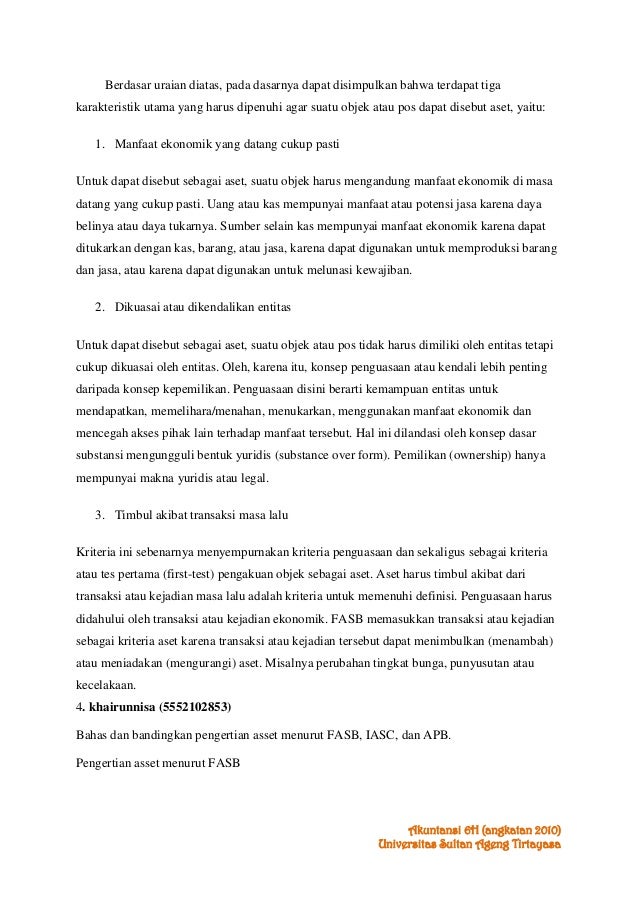 Berdasar uraian diatas, pada dasarnya dapat disimpulkan bahwa terdapat tiga karakteristik utama yang harus dipenuhi agar suatu objek atau pos dapat disebut aset, yaitu:

1. Manfaat ekonomik yang datang cukup pasti

Untuk dapat disebut sebagai aset, suatu objek harus mengandung manfaat ekonomik di masa datang yang cukup pasti. Uang atau kas mempunyai manfaat atau potensi jasa karena daya belinya atau daya tukarnya. Sumber selain kas mempunyai manfaat ekonomik karena dapat ditukarkan dengan kas, barang, atau jasa, karena dapat digunakan untuk memproduksi barang dan jasa, atau karena dapat digunakan untuk melunasi kewajiban.

2. Dikuasai atau dikendalikan entitas

Untuk dapat disebut sebagai aset, suatu objek atau pos tidak harus dimiliki oleh entitas tetapi cukup dikuasai oleh entitas. Oleh, karena itu, konsep penguasaan atau kendali lebih penting daripada konsep kepemilikan. Penguasaan disini berarti kemampuan entitas untuk mendapatkan, memelihara/menahan, menukarkan, menggunakan manfaat ekonomik dan mencegah akses pihak lain terhadap manfaat tersebut. Hal ini dilandasi oleh konsep dasar substansi mengungguli bentuk yuridis (substance over form). Pemilikan (ownership) hanya mempunyai makna yuridis atau legal.

3. Timbul akibat transaksi masa lalu

Kriteria ini sebenarnya menyempurnakan kriteria penguasaan dan sekaligus sebagai kriteria atau tes pertama (first-test) pengakuan objek sebagai aset. Aset harus timbul akibat dari transaksi atau kejadian masa lalu adalah kriteria untuk memenuhi definisi. Penguasaan harus didahului oleh transaksi atau kejadian ekonomik. FASB memasukkan transaksi atau kejadian sebagai kriteria aset karena transaksi atau kejadian tersebut dapat menimbulkan (menambah) atau meniadakan (mengurangi) aset. Misalnya perubahan tingkat bunga, punyusutan atau kecelakaan.

4. khairunnisa (5552102853)

Bahas dan bandingkan pengertian asset menurut FASB, IASC, dan APB.

Pengertian asset menurut FASB

Akuntansi 6H (angkatan 2010)
Universitas Sultan Ageng Tirtayasa